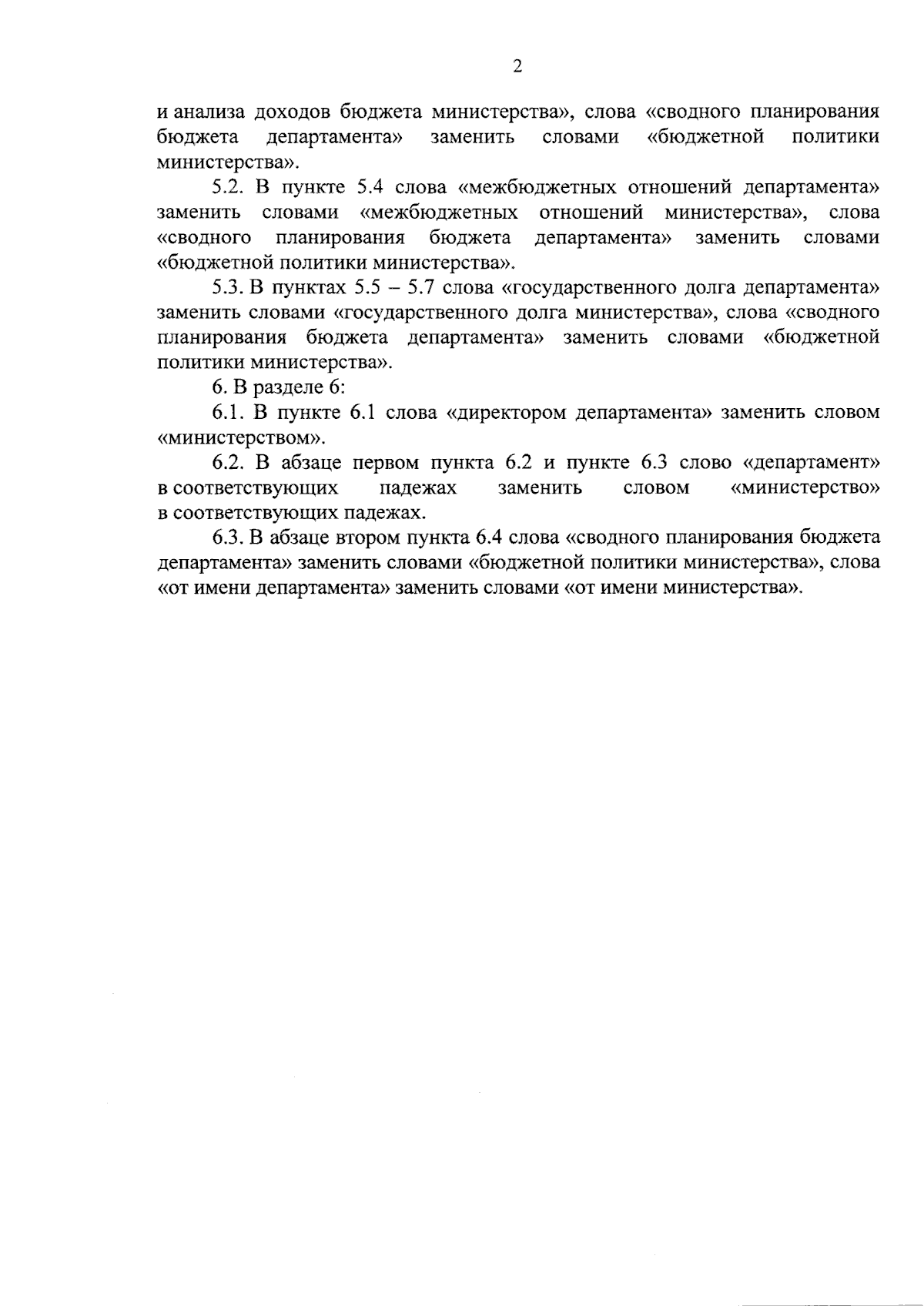 2

и анализа доходов бюджета министерства», слова «сводного планирования бюджета департамента» заменить словами «бюджетной политики министерства».

5.2. В пункте 5.4 слова «межбюджетных отношений департамента» заменить словами «межбюджетных отношений министерства», слова «сводного планирования бюджета департамента» заменить словами «бюджетной политики министерства».

5.3. В пунктах 5.5 – 5.7 слова «государственного долга департамента» заменить словами «государственного долга министерства», слова «сводного планирования бюджета департамента» заменить словами «бюджетной политики министерства».

6. В разделе 6:

6.1. В пункте 6.1 слова «директором департамента» заменить словом «министерством».

6.2. В абзаце первом пункта 6.2 и пункте 6.3 слово «департамент» в соответствующих падежах заменить словом «министерство» в соответствующих падежах.

6.3. В абзаце втором пункта 6.4 слова «сводного планирования бюджета департамента» заменить словами «бюджетной политики министерства», слова «от имени департамента» заменить словами «от имени министерства».